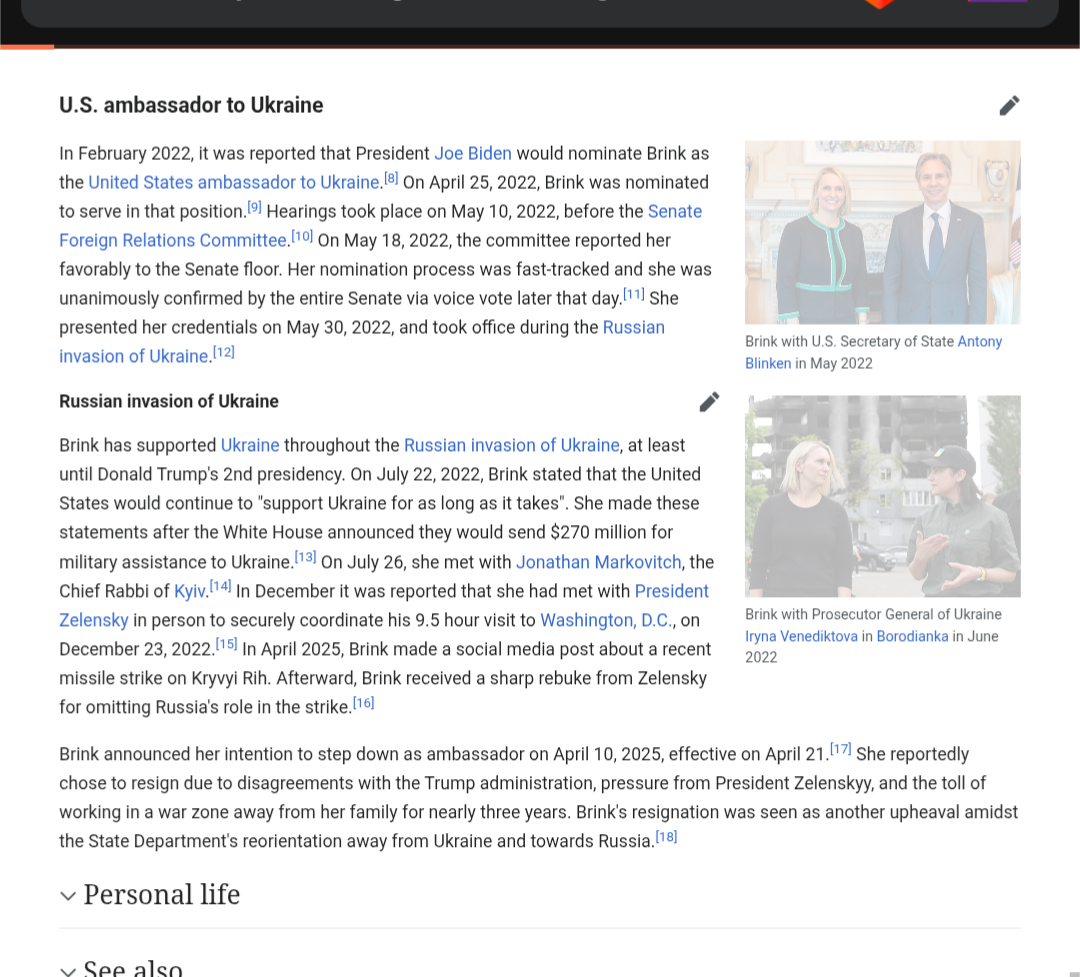 U.S. ambassador to Ukraine

In February 2022, it was reported that President Joe Biden would nominate Brink as the United States ambassador to Ukraine.[8] On April 25, 2022, Brink was nominated to serve in that position.[9] Hearings took place on May 10, 2022, before the Senate Foreign Relations Committee.[10] On May 18, 2022, the committee reported her favorably to the Senate floor. Her nomination process was fast-tracked and she was unanimously confirmed by the entire Senate via voice vote later that day.[11] She presented her credentials on May 30, 2022, and took office during the Russian invasion of Ukraine.[12]

Brink with U.S. Secretary of State Antony Blinken in May 2022

Russian invasion of Ukraine

Brink has supported Ukraine throughout the Russian invasion of Ukraine, at least until Donald Trump's 2nd presidency. On July 22, 2022, Brink stated that the United States would continue to "support Ukraine for as long as it takes". She made these statements after the White House announced they would send $270 million for military assistance to Ukraine.[13] On July 26, she met with Jonathan Markovitch, the Chief Rabbi of Kyiv.[14] In December it was reported that she had met with President Zelensky in person to securely coordinate his 9.5 hour visit to Washington, D.C., on December 23, 2022.[15] In April 2025, Brink made a social media post about a recent missile strike on Kryvyi Rih. Afterward, Brink received a sharp rebuke from Zelensky for omitting Russia's role in the strike.[16]

Brink with Prosecutor General of Ukraine Iryna Venediktova in Borodianka in June 2022

Brink announced her intention to step down as ambassador on April 10, 2025, effective on April 21.[17] She reportedly chose to resign due to disagreements with the Trump administration, pressure from President Zelenskyy, and the toll of working in a war zone away from her family for nearly three years. Brink's resignation was seen as another upheaval amidst the State Department's reorientation away from Ukraine and towards Russia.[18]

Personal life

See also